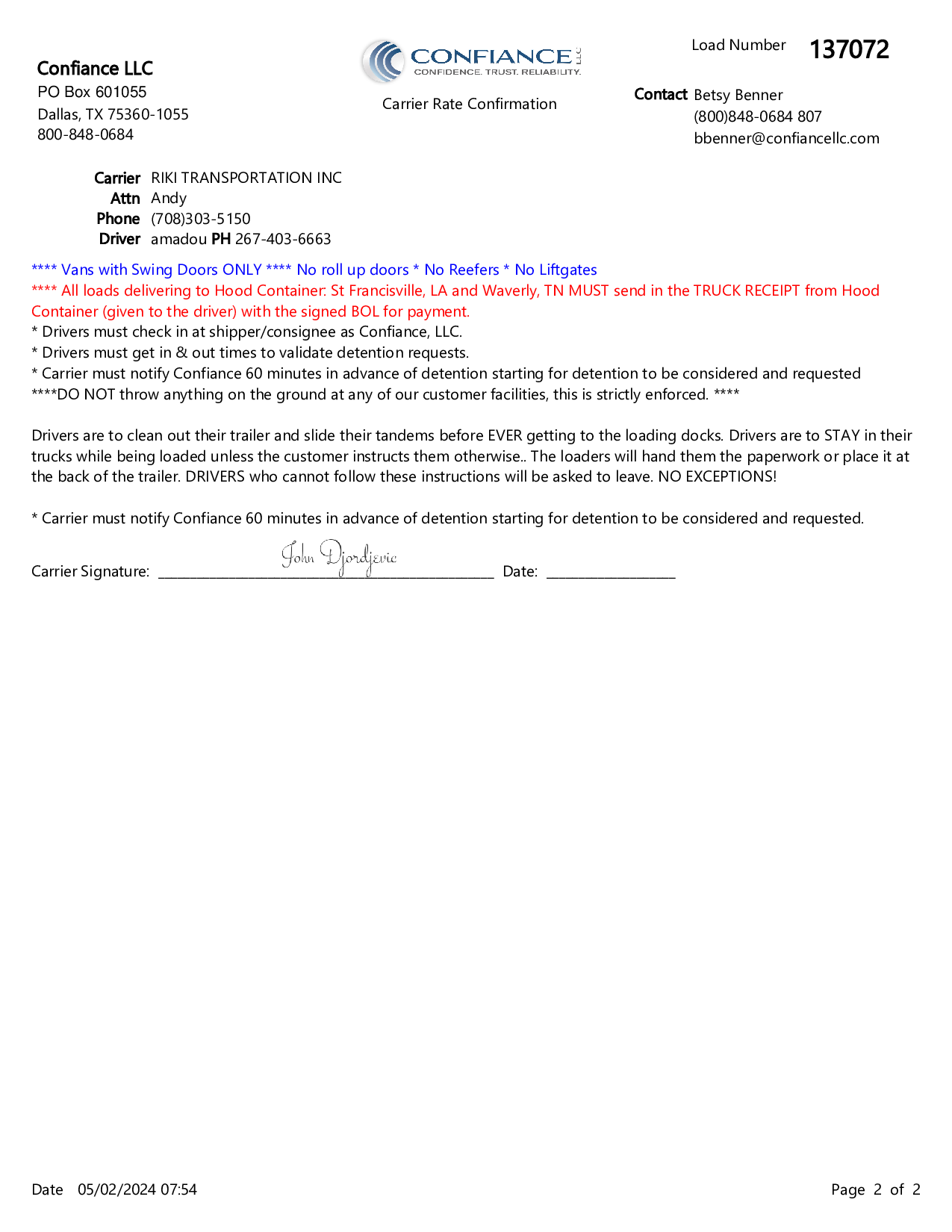 Confiance LLC
PO Box 601055
Dallas, TX 75360-1055
800-848-0684

CONFIANCE LLC
CONFIDENCE. TRUST. RELIABILITY.

Carrier Rate Confirmation

Load Number 137072

Contact Betsy Benner
(800)848-0684 807
bbenner@confiancellc.com

Carrier RIKI TRANSPORTATION INC
Attn Andy
Phone (708)303-5150
Driver amadou PH 267-403-6663

**** Vans with Swing Doors ONLY **** No roll up doors * No Reefers * No Liftgates
**** All loads delivering to Hood Container: St Francisville, LA and Waverly, TN MUST send in the TRUCK RECEIPT from Hood Container (given to the driver) with the signed BOL for payment.
* Drivers must check in at shipper/consignee as Confiance, LLC.
* Drivers must get in & out times to validate detention requests.
* Carrier must notify Confiance 60 minutes in advance of detention starting for detention to be considered and requested
****DO NOT throw anything on the ground at any of our customer facilities, this is strictly enforced. ****

Drivers are to clean out their trailer and slide their tandems before EVER getting to the loading docks. Drivers are to STAY in their trucks while being loaded unless the customer instructs them otherwise.. The loaders will hand them the paperwork or place it at the back of the trailer. DRIVERS who cannot follow these instructions will be asked to leave. NO EXCEPTIONS!

* Carrier must notify Confiance 60 minutes in advance of detention starting for detention to be considered and requested.

Carrier Signature: John Djordjevic Date:

Date 05/02/2024 07:54

Page 2 of 2